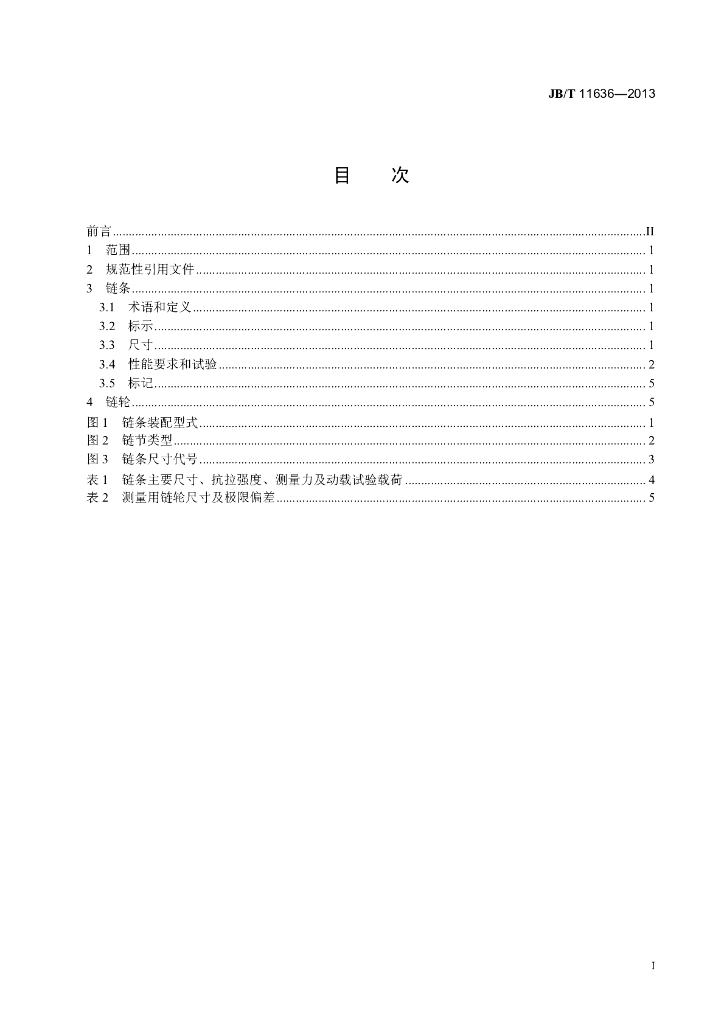 JB/T 11636—2013

目 次

前言 II
1 范围 1
2 规范性引用文件 1
3 链条 1
3.1 术语和定义 1
3.2 标示 1
3.3 尺寸 1
3.4 性能要求和试验 2
3.5 标记 5
4 链轮 5
图1 链条装配型式 1
图2 链节类型 2
图3 链条尺寸代号 3
表1 链条主要尺寸、抗拉强度、测量力及动载试验载荷 4
表2 测量用链轮尺寸及极限偏差 5

I